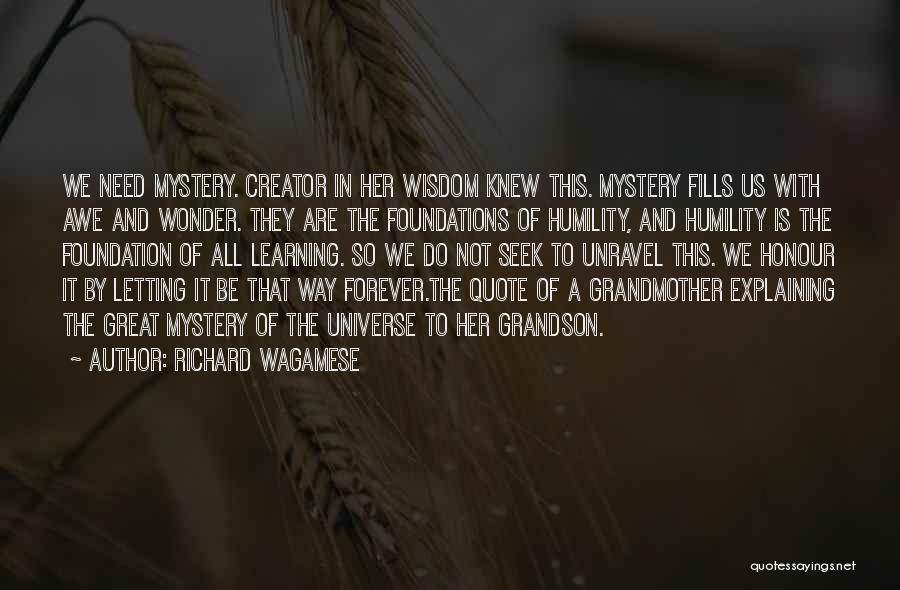 WE NEED MYSTERY. CREATOR IN HER WISDOM KNEW THIS. MYSTERY FILLS US WITH AWE AND WONDER. THEY ARE THE FOUNDATIONS OF HUMILITY, AND HUMILITY IS THE FOUNDATION OF ALL LEARNING. SO WE DO NOT SEEK TO UNRAVEL THIS. WE HONOUR IT BY LETTING IT BE THAT WAY FOREVER.THE QUOTE OF A GRANDMOTHER EXPLAINING THE GREAT MYSTERY OF THE UNIVERSE TO HER GRANDSON.

~ AUTHOR: RICHARD WAGAMESE

quotessayings.net